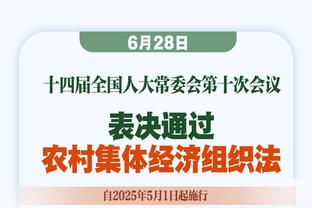 6月28日

十四届全国人大常委会第十次会议

表决通过
农村集体经济组织法

自2025年5月1日起施行